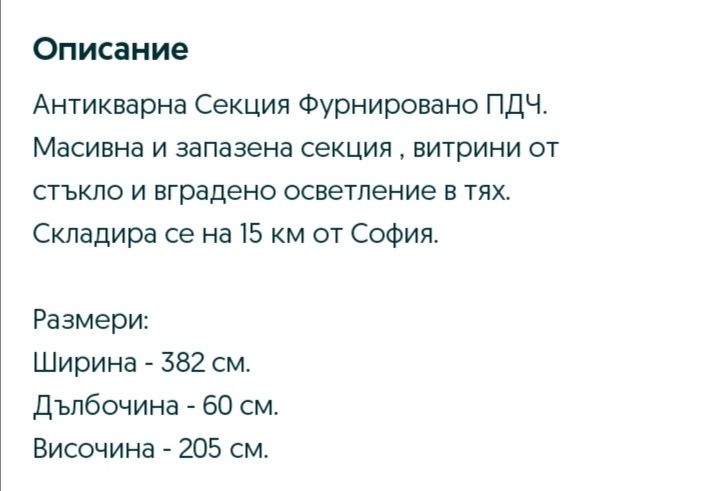 Описание

Антикварна Секция Фурнировано ПДЧ. Масивна и запазена секция , витрини от стъкло и вградено осветление в тях. Складира се на 15 км от София.

Размери:
Ширина - 382 см.
Дълбочина - 60 см.
Височина - 205 см.